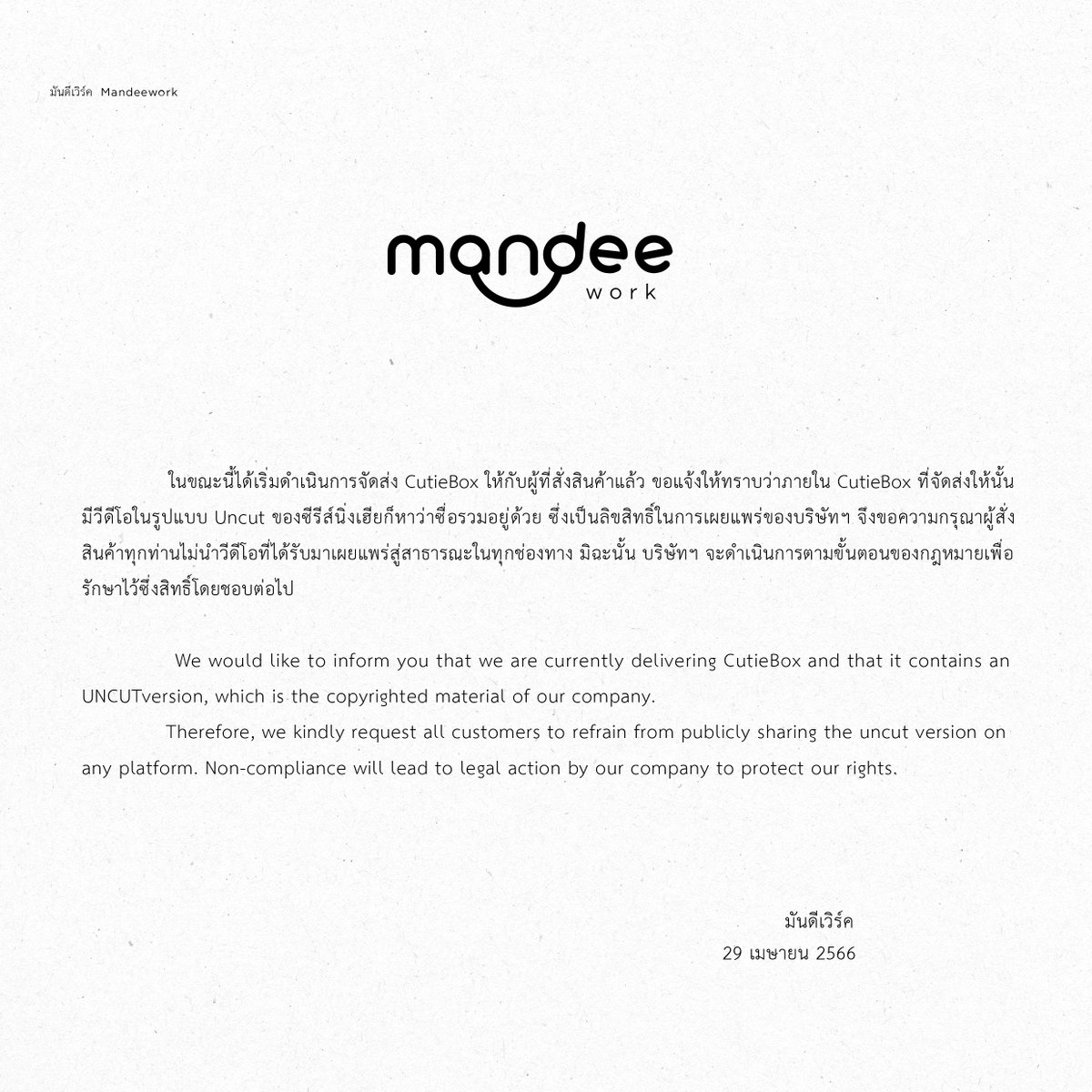 มันดีเวิร์ค Mandeework

mandee
work

ในขณะนี้ได้เริ่มดำเนินการจัดส่ง CutieBox ให้กับผู้ที่สั่งสินค้าแล้ว ขอแจ้งให้ทราบว่าภายใน CutieBox ที่จัดส่งให้นั้น มีวีดีโอในรูปแบบ Uncut ของซีรีส์นิ่งเฮียก็หาว่าซื่อรวมอยู่ด้วย ซึ่งเป็นลิขสิทธิ์ในการเผยแพร่ของบริษัทฯ จึงขอความกรุณาผู้สั่งสินค้าทุกท่านไม่นำวีดีโอที่ได้รับมาเผยแพร่สู่สาธารณะในทุกช่องทาง มิฉะนั้น บริษัทฯ จะดำเนินการตามขั้นตอนของกฎหมายเพื่อรักษาไว้ซึ่งสิทธิ์โดยชอบต่อไป

We would like to inform you that we are currently delivering CutieBox and that it contains an UNCUTversion, which is the copyrighted material of our company.

Therefore, we kindly request all customers to refrain from publicly sharing the uncut version on any platform. Non-compliance will lead to legal action by our company to protect our rights.

มันดีเวิร์ค
29 เมษายน 2566